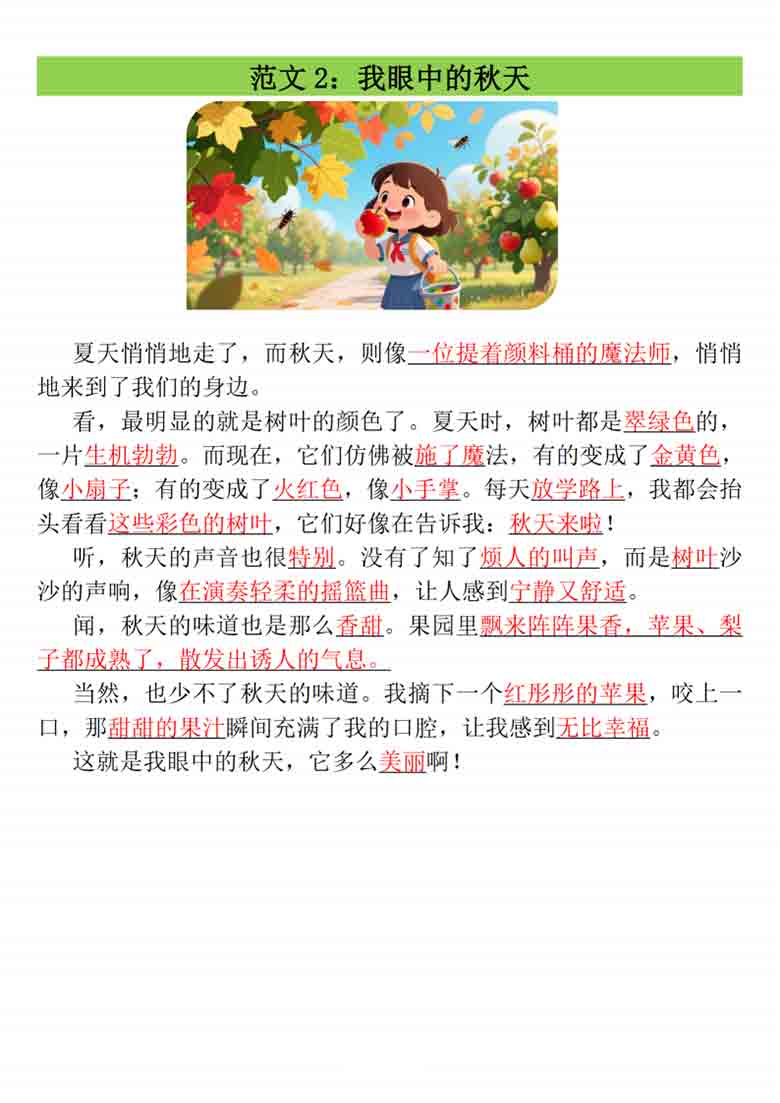 范文 2：我眼中的秋天

夏天悄悄地走了，而秋天，则像一位提着颜料桶的魔法师，悄悄地来到了我们的身边。

看，最明显的就是树叶的颜色了。夏天时，树叶都是翠绿色的，一片生机勃勃。而现在，它们仿佛被施了魔法，有的变成了金黄色，像小扇子；有的变成了火红色，像小手掌。每天放学路上，我都会抬头看看这些彩色的树叶，它们好像在告诉我：秋天来啦！

听，秋天的声音也很特别。没有了知了烦人的叫声，而是树叶沙沙的声响，像在演奏轻柔的摇篮曲，让人感到宁静又舒适。

闻，秋天的味道也是那么香甜。果园里飘来阵阵果香，苹果、梨子都成熟了，散发出诱人的气息。

当然，也少不了秋天的味道。我摘下一个红彤彤的苹果，咬上一口，那甜甜的果汁瞬间充满了我的口腔，让我感到无比幸福。

这就是我眼中的秋天，它多么美丽啊！